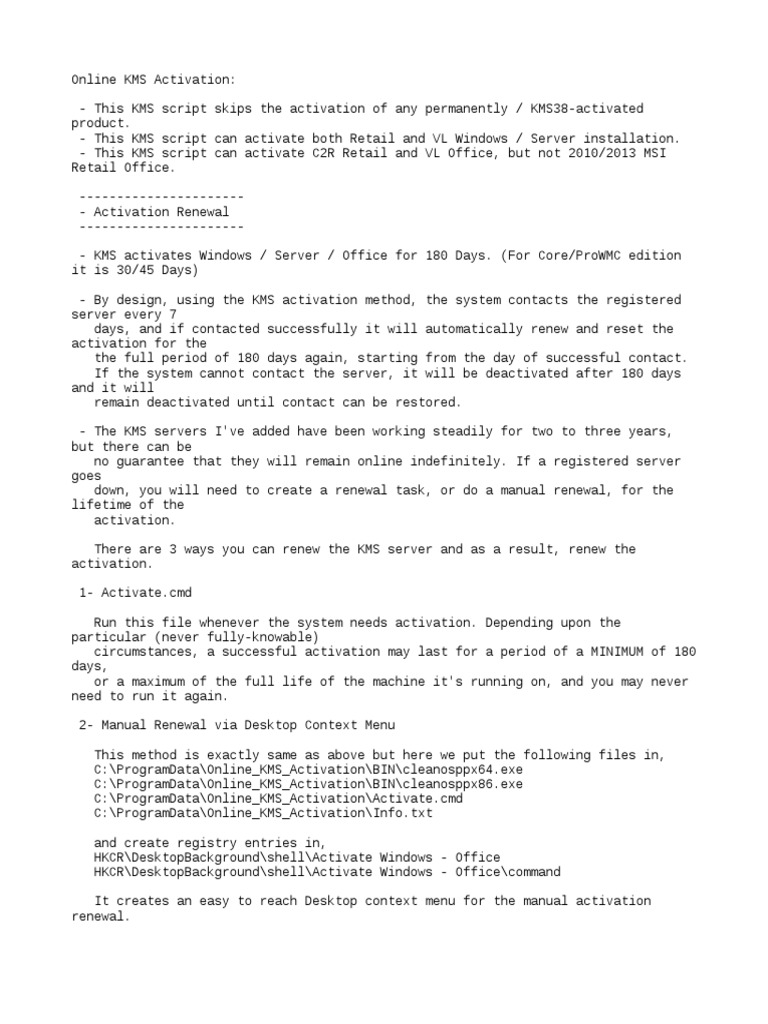 Online KMS Activation:

- This KMS script skips the activation of any permanently / KMS38-activated product.
- This KMS script can activate both Retail and VL Windows / Server installation.
- This KMS script can activate C2R Retail and VL Office, but not 2010/2013 MSI Retail Office.

----------------------
- Activation Renewal
----------------------

- KMS activates Windows / Server / Office for 180 Days. (For Core/ProWMC edition it is 30/45 Days)

- By design, using the KMS activation method, the system contacts the registered server every 7 days, and if contacted successfully it will automatically renew and reset the activation for the the full period of 180 days again, starting from the day of successful contact. If the system cannot contact the server, it will be deactivated after 180 days and it will remain deactivated until contact can be restored.

- The KMS servers I've added have been working steadily for two to three years, but there can be no guarantee that they will remain online indefinitely. If a registered server goes down, you will need to create a renewal task, or do a manual renewal, for the lifetime of the activation.

There are 3 ways you can renew the KMS server and as a result, renew the activation.

1- Activate.cmd

Run this file whenever the system needs activation. Depending upon the particular (never fully-knowable) circumstances, a successful activation may last for a period of a MINIMUM of 180 days, or a maximum of the full life of the machine it's running on, and you may never need to run it again.

2- Manual Renewal via Desktop Context Menu

This method is exactly same as above but here we put the following files in,
C:\ProgramData\Online_KMS_Activation\BIN\cleanosppx64.exe
C:\ProgramData\Online_KMS_Activation\BIN\cleanosppx86.exe
C:\ProgramData\Online_KMS_Activation\Activate.cmd
C:\ProgramData\Online_KMS_Activation\Info.txt

and create registry entries in,
HKCR\DesktopBackground\shell\Activate Windows - Office
HKCR\DesktopBackground\shell\Activate Windows - Office\command

It creates an easy to reach Desktop context menu for the manual activation renewal.